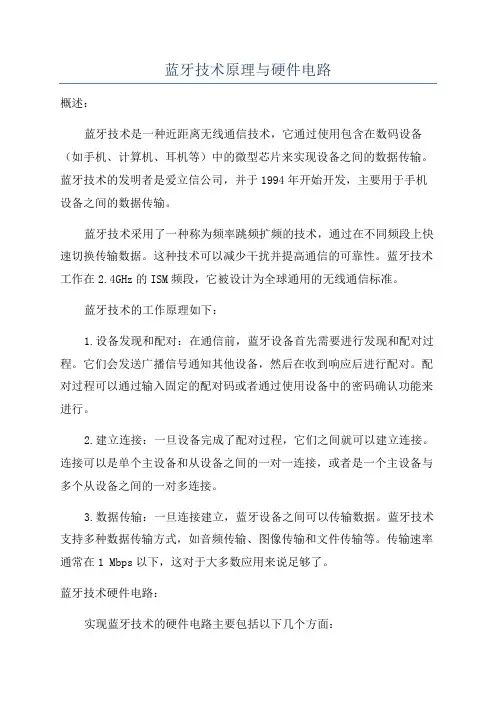 蓝牙技术原理与硬件电路

概述：

蓝牙技术是一种近距离无线通信技术，它通过使用包含在数码设备（如手机、计算机、耳机等）中的微型芯片来实现设备之间的数据传输。蓝牙技术的发明者是爱立信公司，并于1994年开始开发，主要用于手机设备之间的数据传输。

蓝牙技术采用了一种称为频率跳频扩频的技术，通过在不同频段上快速切换传输数据。这种技术可以减少干扰并提高通信的可靠性。蓝牙技术工作在2.4GHz的ISM频段，它被设计为全球通用的无线通信标准。

蓝牙技术的工作原理如下：

1.设备发现和配对：在通信前，蓝牙设备首先需要进行发现和配对过程。它们会发送广播信号通知其他设备，然后在收到响应后进行配对。配对过程可以通过输入固定的配对码或者通过使用设备中的密码确认功能来进行。

2.建立连接：一旦设备完成了配对过程，它们之间就可以建立连接。连接可以是单个主设备和从设备之间的一对一连接，或者是一个主设备与多个从设备之间的一对多连接。

3.数据传输：一旦连接建立，蓝牙设备之间可以传输数据。蓝牙技术支持多种数据传输方式，如音频传输、图像传输和文件传输等。传输速率通常在1 Mbps以下，这对于大多数应用来说足够了。

蓝牙技术硬件电路：

实现蓝牙技术的硬件电路主要包括以下几个方面：